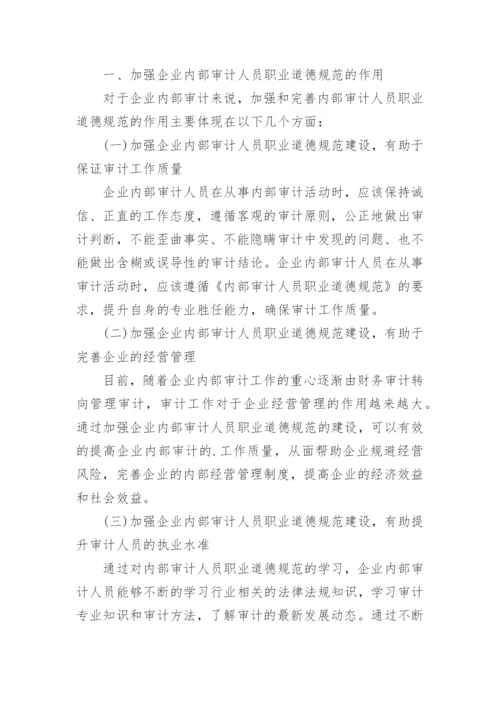 一、加强企业内部审计人员职业道德规范的作用

对于企业内部审计来说，加强和完善内部审计人员职业道德规范的作用主要体现在以下几个方面：

(一)加强企业内部审计人员职业道德规范建设，有助于保证审计工作质量

企业内部审计人员在从事内部审计活动时，应该保持诚信、正直的工作态度，遵循客观的审计原则，公正地做出审计判断，不能歪曲事实、不能隐瞒审计中发现的问题、也不能做出含糊或误导性的审计结论。企业内部审计人员在从事审计活动时，应该遵循《内部审计人员职业道德规范》的要求，提升自身的专业胜任能力，确保审计工作质量。

(二)加强企业内部审计人员职业道德规范建设，有助于完善企业的经营管理

目前，随着企业内部审计工作的重心逐渐由财务审计转向管理审计，审计工作对于企业经营管理的作用越来越大。通过加强企业内部审计人员职业道德规范的建设，可以有效的提高企业内部审计的.工作质量，从面帮助企业规避经营风险，完善企业的内部经营管理制度，提高企业的经济效益和社会效益。

(三)加强企业内部审计人员职业道德规范建设，有助提升审计人员的执业水准

通过对内部审计人员职业道德规范的学习，企业内部审计人员能够不断的学习行业相关的法律法规知识，学习审计专业知识和审计方法，了解审计的最新发展动态。通过不断